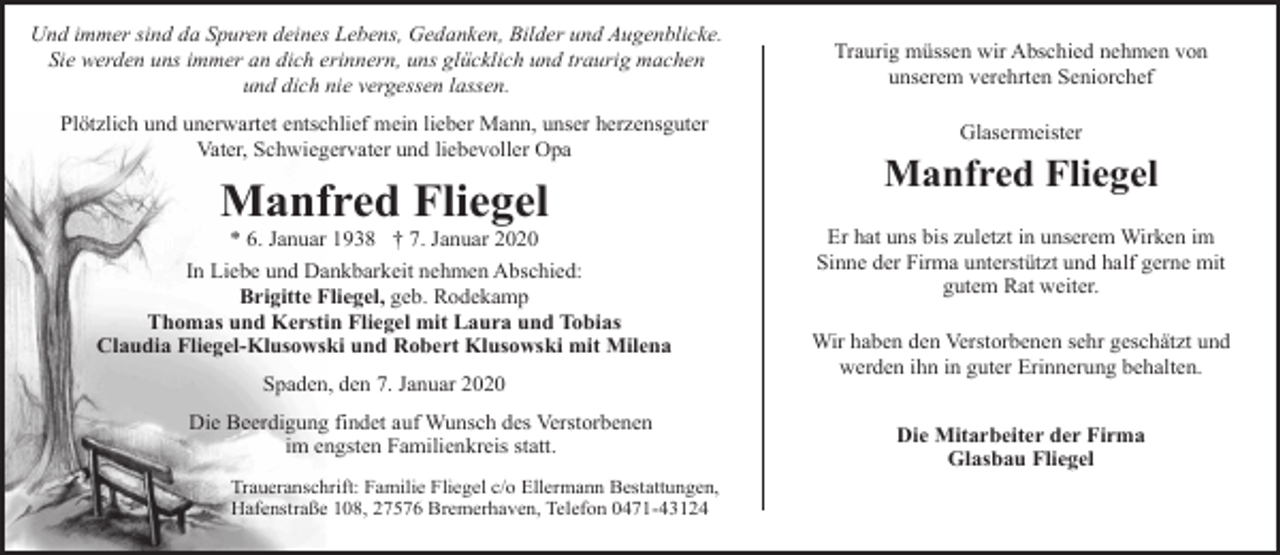 Und immer sind da Spuren deines Lebens, Gedanken, Bilder und Augenblicke. Sie werden uns immer an dich erinnern, uns glücklich und traurig machen und dich nie vergessen lassen.

Plötzlich und unerwartet entschlief mein lieber Mann, unser herzensguter Vater, Schwiegervater und liebevoller Opa

Manfred Fliegel

* 6. Januar 1938 † 7. Januar 2020

In Liebe und Dankbarkeit nehmen Abschied:
Brigitte Fliegel, geb. Rodekamp
Thomas und Kerstin Fliegel mit Laura und Tobias
Claudia Fliegel-Klusowski und Robert Klusowski mit Milena

Spaden, den 7. Januar 2020

Die Beerdigung findet auf Wunsch des Verstorbenen im engsten Familienkreis statt.

Traueranschrift: Familie Fliegel c/o Ellermann Bestattungen, Hafenstraße 108, 27576 Bremerhaven, Telefon 0471-43124

Traurig müssen wir Abschied nehmen von unserem verehrten Seniorchef

Glasermeister

Manfred Fliegel

Er hat uns bis zuletzt in unserem Wirken im Sinne der Firma unterstützt und half gerne mit gutem Rat weiter.

Wir haben den Verstorbenen sehr geschätzt und werden ihn in guter Erinnerung behalten.

Die Mitarbeiter der Firma
Glasbau Fliegel